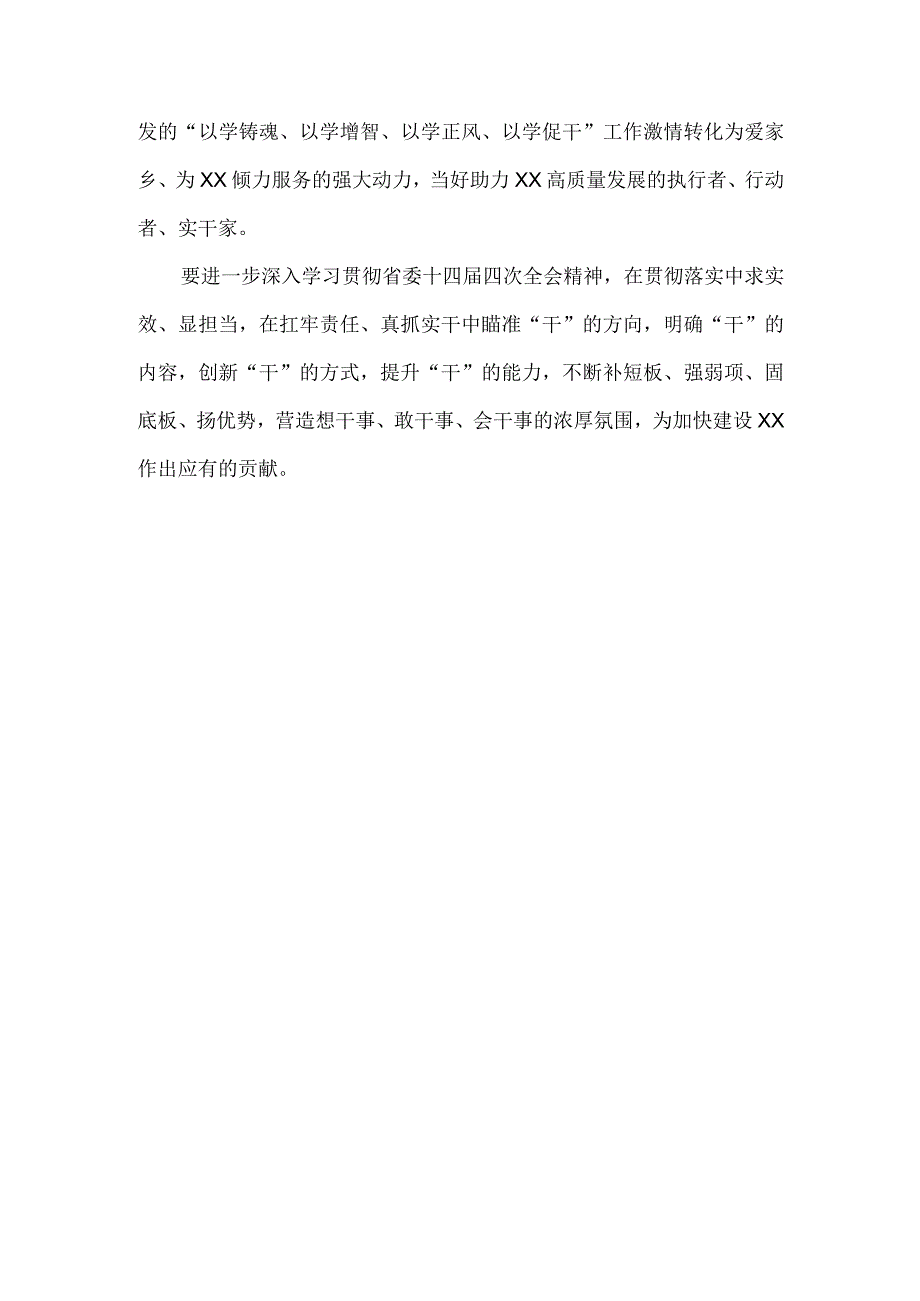 发的“以学铸魂、以学增智、以学正风、以学促干”工作激情转化为爱家乡、为XX倾力服务的强大动力，当好助力XX高质量发展的执行者、行动者、实干家。

要进一步深入学习贯彻省委十四届四次全会精神，在贯彻落实中求实效、显担当，在扛牢责任、真抓实干中瞄准“干”的方向，明确“干”的内容，创新“干”的方式，提升“干”的能力，不断补短板、强弱项、固底板、扬优势，营造想干事、敢干事、会干事的浓厚氛围，为加快建设XX作出应有的贡献。